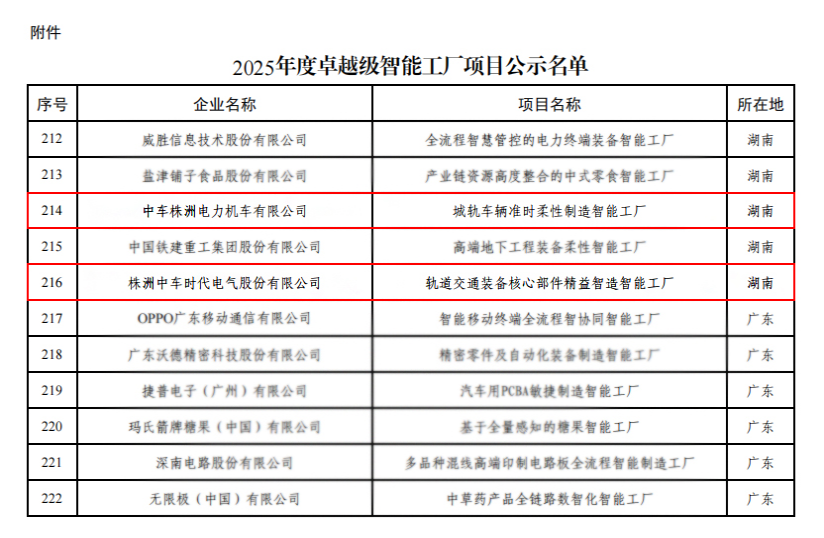 附件

2025年度卓越级智能工厂项目公示名单

| 序号 | 企业名称 | 项目名称 | 所在地 |
|---|---|---|---|
| 212 | 威胜信息技术股份有限公司 | 全流程智慧管控的电力终端装备智能工厂 | 湖南 |
| 213 | 盐津铺子食品股份有限公司 | 产业链资源高度整合的中式零食智能工厂 | 湖南 |
| 214 | 中车株洲电力机车有限公司 | 城轨车辆准时柔性制造智能工厂 | 湖南 |
| 215 | 中国铁建重工集团股份有限公司 | 高端地下工程装备柔性智能工厂 | 湖南 |
| 216 | 株洲中车时代电气股份有限公司 | 轨道交通装备核心部件精益智造智能工厂 | 湖南 |
| 217 | OPPO广东移动通信有限公司 | 智能移动终端全流程智协同智能工厂 | 广东 |
| 218 | 广东沃德精密科技股份有限公司 | 精密零件及自动化装备制造智能工厂 | 广东 |
| 219 | 捷普电子（广州）有限公司 | 汽车用PCBA敏捷制造智能工厂 | 广东 |
| 220 | 玛氏箭牌糖果（中国）有限公司 | 基于全量感知的糖果智能工厂 | 广东 |
| 221 | 深南电路股份有限公司 | 多品种混线高端印制电路板全流程智能制造工厂 | 广东 |
| 222 | 无限极（中国）有限公司 | 中草药产品全链路数智化智能工厂 | 广东 |